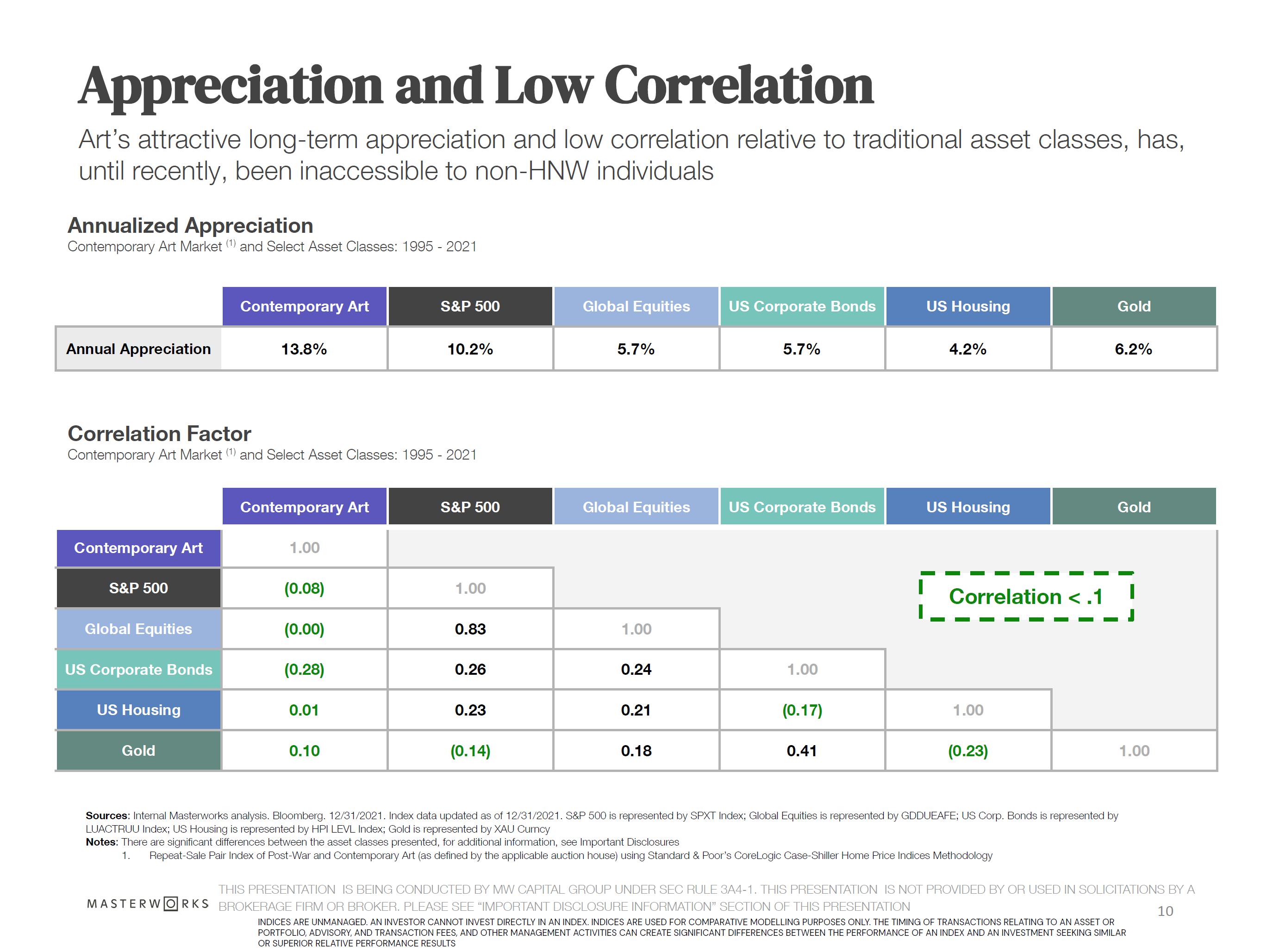 Appreciation and Low Correlation

Art's attractive long-term appreciation and low correlation relative to traditional asset classes, has, until recently, been inaccessible to non-HNW individuals

Annualized Appreciation
Contemporary Art Market $^{(1)}$ and Select Asset Classes: 1995 - 2021

| | Contemporary Art | S&P 500 | Global Equities | US Corporate Bonds | US Housing | Gold |
|---|---|---|---|---|---|---|
| Annual Appreciation | 13.8% | 10.2% | 5.7% | 5.7% | 4.2% | 6.2% |

Correlation Factor
Contemporary Art Market $^{(1)}$ and Select Asset Classes: 1995 - 2021

| | Contemporary Art | S&P 500 | Global Equities | US Corporate Bonds | US Housing | Gold |
|---|---|---|---|---|---|---|
| Contemporary Art | 1.00 | | | | | |
| S&P 500 | (0.08) | 1.00 | | | | |
| Global Equities | (0.00) | 0.83 | 1.00 | | | |
| US Corporate Bonds | (0.28) | 0.26 | 0.24 | 1.00 | | |
| US Housing | 0.01 | 0.23 | 0.21 | (0.17) | 1.00 | |
| Gold | 0.10 | (0.14) | 0.18 | 0.41 | (0.23) | 1.00 |

Correlation < .1

Sources: Internal Masterworks analysis. Bloomberg. 12/31/2021. Index data updated as of 12/31/2021. S&P 500 is represented by SPXT Index; Global Equities is represented by GDDUEAFE; US Corp. Bonds is represented by LUACTRUU Index; US Housing is represented by HPI LEVL Index; Gold is represented by XAU Curncy
Notes: There are significant differences between the asset classes presented, for additional information, see Important Disclosures
1. Repeat-Sale Pair Index of Post-War and Contemporary Art (as defined by the applicable auction house) using Standard & Poor's CoreLogic Case-Shiller Home Price Indices Methodology

MASTERWORKS

THIS PRESENTATION IS BEING CONDUCTED BY MW CAPITAL GROUP UNDER SEC RULE 3A4-1. THIS PRESENTATION IS NOT PROVIDED BY OR USED IN SOLICITATIONS BY A BROKERAGE FIRM OR BROKER. PLEASE SEE "IMPORTANT DISCLOSURE INFORMATION" SECTION OF THIS PRESENTATION

10

INDICES ARE UNMANAGED. AN INVESTOR CANNOT INVEST DIRECTLY IN AN INDEX. INDICES ARE USED FOR COMPARATIVE MODELLING PURPOSES ONLY. THE TIMING OF TRANSACTIONS RELATING TO AN ASSET OR PORTFOLIO, ADVISORY, AND TRANSACTION FEES, AND OTHER MANAGEMENT ACTIVITIES CAN CREATE SIGNIFICANT DIFFERENCES BETWEEN THE PERFORMANCE OF AN INDEX AND AN INVESTMENT SEEKING SIMILAR OR SUPERIOR RELATIVE PERFORMANCE RESULTS